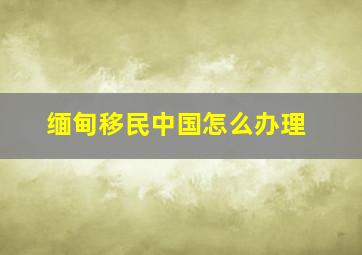 缅甸移民中国怎么办理